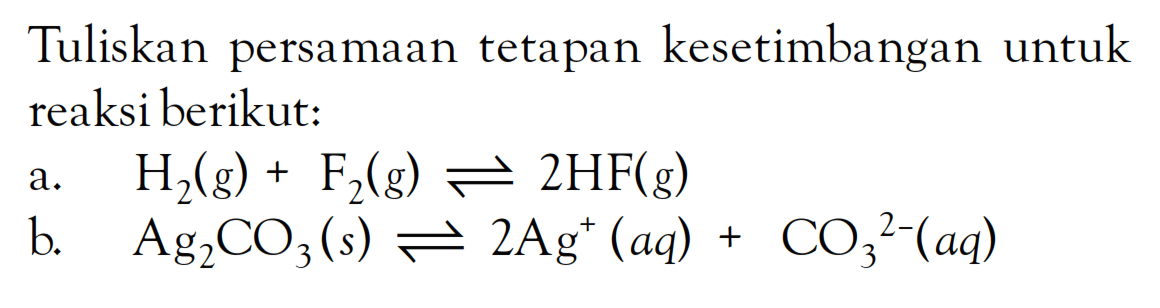 Tuliskan persamaan tetapan kesetimbangan untuk reaksi berikut:

a. $H_2(g) + F_2(g) \rightleftharpoons 2HF(g)$

b. $Ag_2CO_3(s) \rightleftharpoons 2Ag^+(aq) + CO_3^{2-}(aq)$